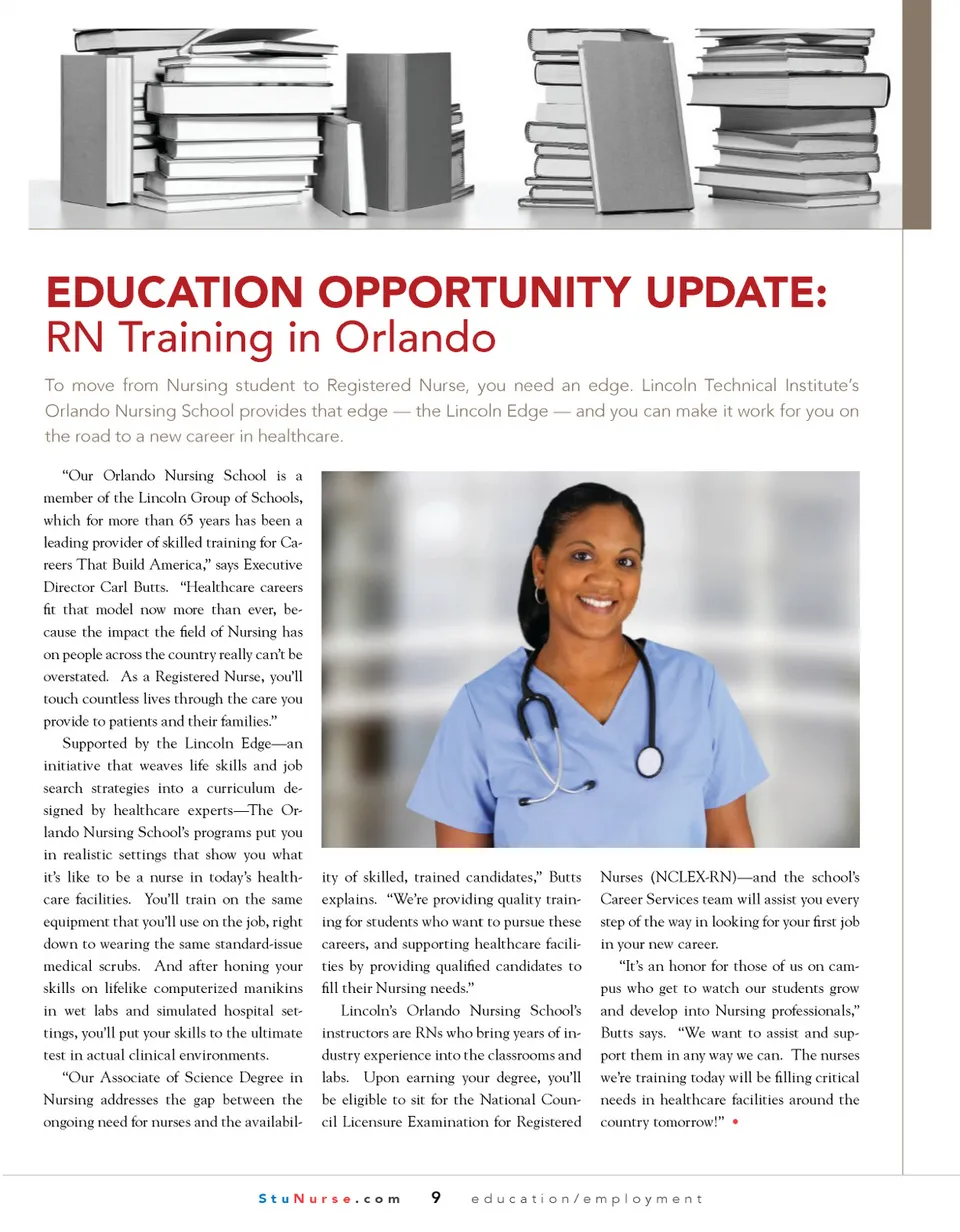 EDUCATION OPPORTUNITY UPDATE:
RN Training in Orlando

To move from Nursing student to Registered Nurse, you need an edge. Lincoln Technical Institute's Orlando Nursing School provides that edge — the Lincoln Edge — and you can make it work for you on the road to a new career in healthcare.

"Our Orlando Nursing School is a member of the Lincoln Group of Schools, which for more than 65 years has been a leading provider of skilled training for Careers That Build America," says Executive Director Carl Butts. "Healthcare careers fit that model now more than ever, because the impact the field of Nursing has on people across the country really can't be overstated. As a Registered Nurse, you'll touch countless lives through the care you provide to patients and their families."

Supported by the Lincoln Edge—an initiative that weaves life skills and job search strategies into a curriculum designed by healthcare experts—The Orlando Nursing School's programs put you in realistic settings that show you what it's like to be a nurse in today's healthcare facilities. You'll train on the same equipment that you'll use on the job, right down to wearing the same standard-issue medical scrubs. And after honing your skills on lifelike computerized manikins in wet labs and simulated hospital settings, you'll put your skills to the ultimate test in actual clinical environments.

"Our Associate of Science Degree in Nursing addresses the gap between the ongoing need for nurses and the availability of skilled, trained candidates," Butts explains. "We're providing quality training for students who want to pursue these careers, and supporting healthcare facilities by providing qualified candidates to fill their Nursing needs."

Lincoln's Orlando Nursing School's instructors are RNs who bring years of industry experience into the classrooms and labs. Upon earning your degree, you'll be eligible to sit for the National Council Licensure Examination for Registered Nurses (NCLEX-RN)—and the school's Career Services team will assist you every step of the way in looking for your first job in your new career.

"It's an honor for those of us on campus who get to watch our students grow and develop into Nursing professionals," Butts says. "We want to assist and support them in any way we can. The nurses we're training today will be filling critical needs in healthcare facilities around the country tomorrow!" •

StuNurse.com 9 education/employment